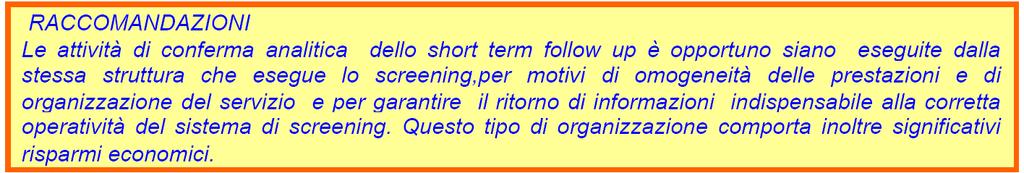 RACCOMANDAZIONI
Le attività di conferma analitica dello short term follow up è opportuno siano eseguite dalla stessa struttura che esegue lo screening,per motivi di omogeneità delle prestazioni e di organizzazione del servizio e per garantire il ritorno di informazioni indispensabile alla corretta operatività del sistema di screening. Questo tipo di organizzazione comporta inoltre significativi risparmi economici.